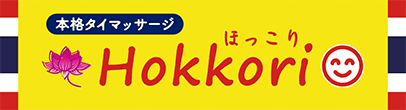 本格タイマッサージ

ほっこり

Hokkori